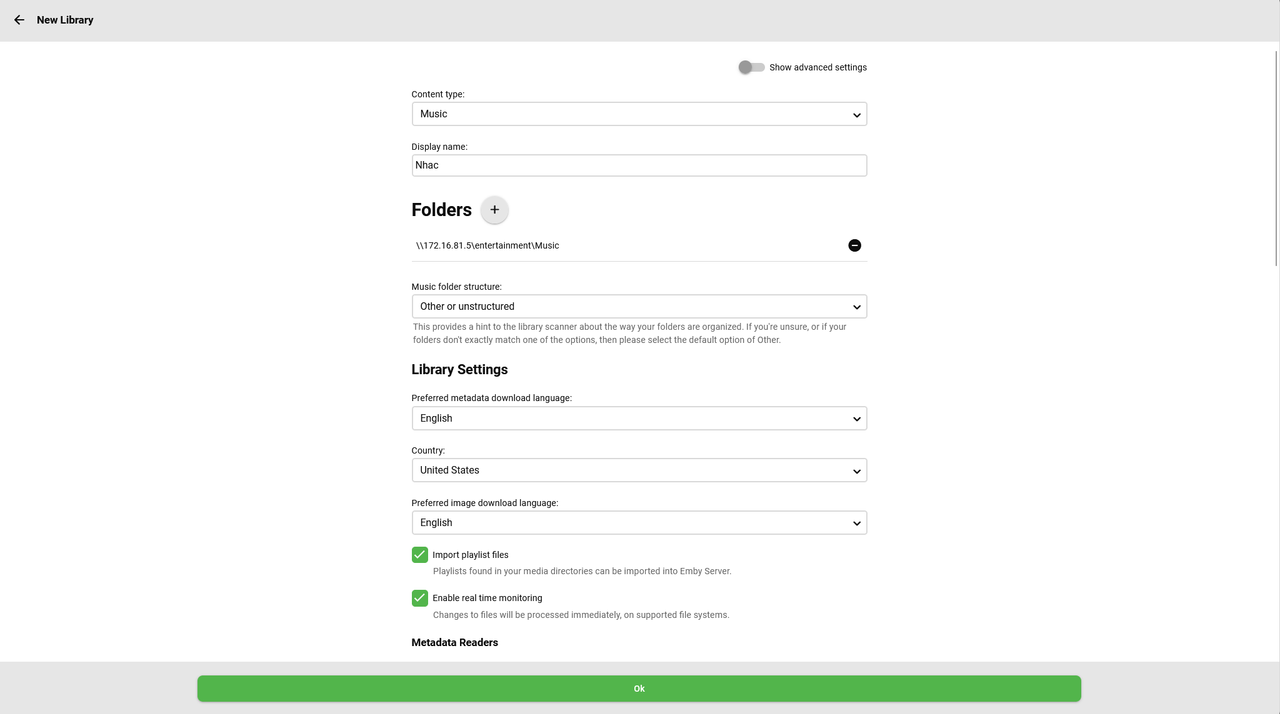 New Library

Show advanced settings

Content type:

Music

Display name:

Nhac

Folders +

\\172.16.81.5\entertainment\Music

Music folder structure:

Other or unstructured

This provides a hint to the library scanner about the way your folders are organized. If you're unsure, or if your folders don't exactly match one of the options, then please select the default option of Other.

Library Settings

Preferred metadata download language:

English

Country:

United States

Preferred image download language:

English

Import playlist files

Playlists found in your media directories can be imported into Emby Server.

Enable real time monitoring

Changes to files will be processed immediately, on supported file systems.

Metadata Readers

Ok